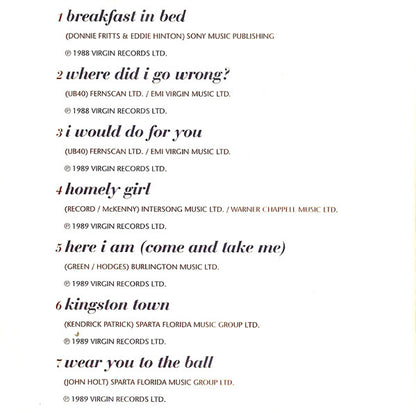 1 breakfast in bed

(DONNIE FRITTS & EDDIE HINTON) SONY MUSIC PUBLISHING

℗ 1988 VIRGIN RECORDS LTD.

2 where did i go wrong?

(UB40) FERNSCAN LTD. / EMI VIRGIN MUSIC LTD.

℗ 1988 VIRGIN RECORDS LTD.

3 i would do for you

(UB40) FERNSCAN LTD. / EMI VIRGIN MUSIC LTD.

℗ 1989 VIRGIN RECORDS LTD.

4 homely girl

(RECORD / McKENNY) INTERSONG MUSIC LTD. / WARNER CHAPPELL MUSIC LTD.

℗ 1989 VIRGIN RECORDS LTD.

5 here i am (come and take me)

(GREEN / HODGES) BURLINGTON MUSIC LTD.

℗ 1989 VIRGIN RECORDS LTD.

6 kingston town

(KENDRICK PATRICK) SPARTA FLORIDA MUSIC GROUP LTD.

℗ 1989 VIRGIN RECORDS LTD.

7 wear you to the ball

(JOHN HOLT) SPARTA FLORIDA MUSIC GROUP LTD.

℗ 1989 VIRGIN RECORDS LTD.